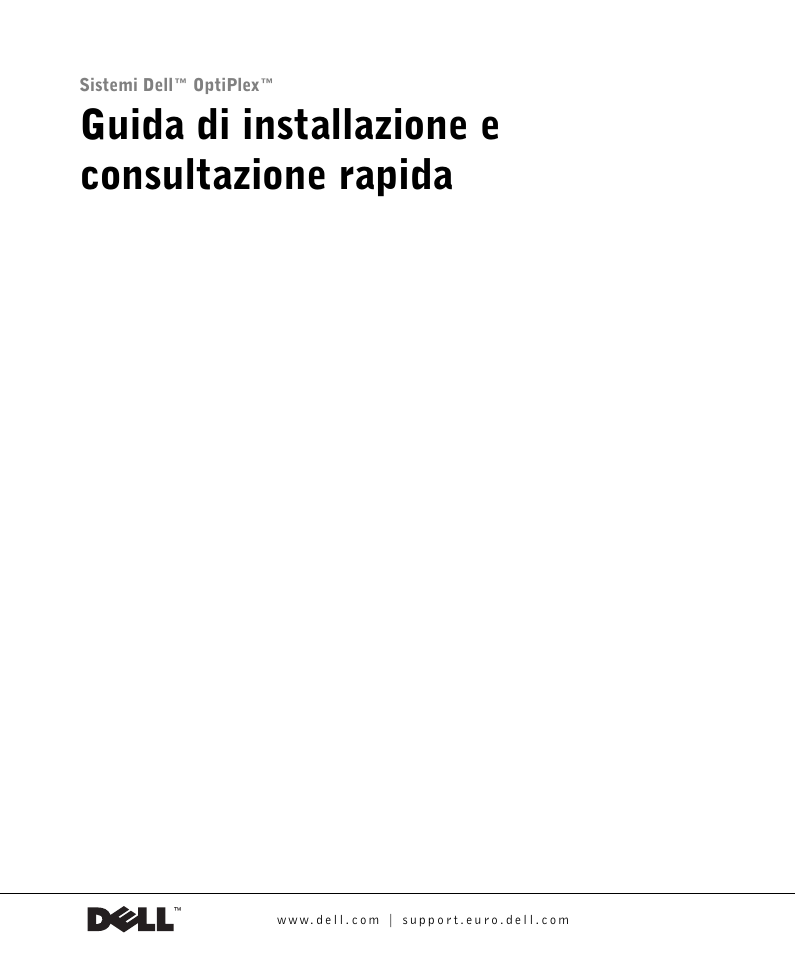 Sistemi Dell™ OptiPlex™

Guida di installazione e consultazione rapida

DELL™

www.dell.com | support.euro.dell.com